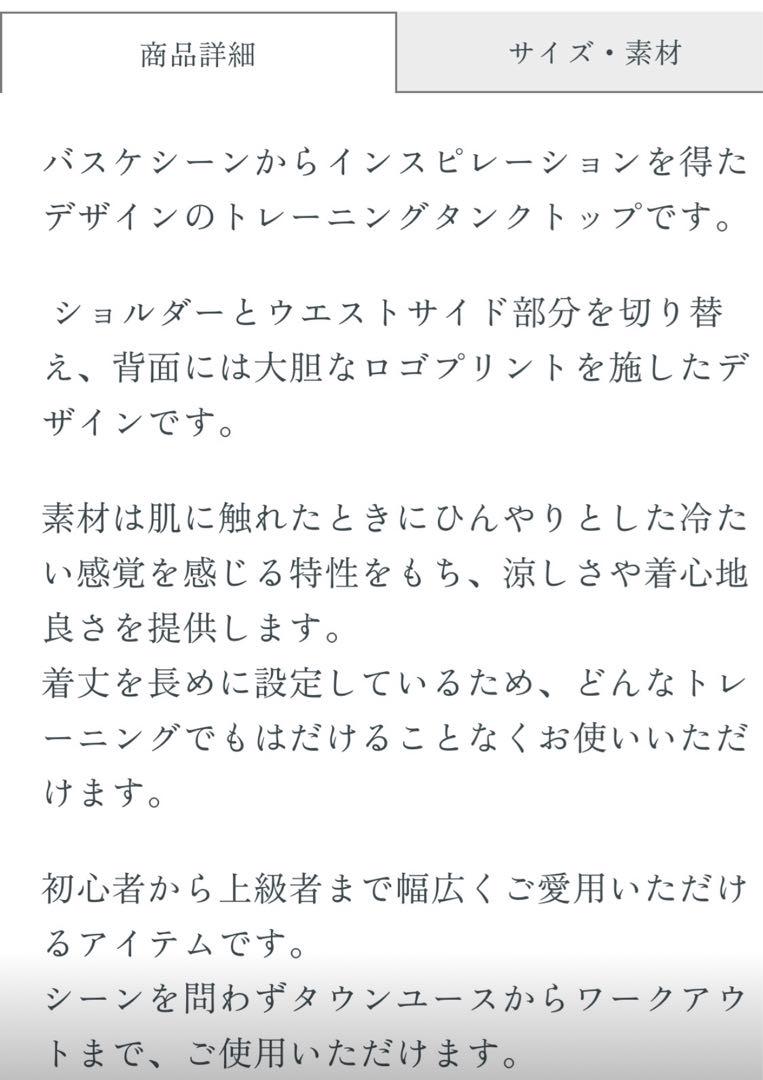 商品詳細

サイズ・素材

バスケシーンからインスピレーションを得たデザインのトレーニングタンクトップです。

ショルダーとウエストサイド部分を切り替え、背面には大胆なロゴプリントを施したデザインです。

素材は肌に触れたときにひんやりとした冷たい感覚を感じる特性をもち、涼しさや着心地良さを提供します。
着丈を長めに設定しているため、どんなトレーニングでもはだけることなくお使いいただけます。

初心者から上級者まで幅広くご愛用いただけるアイテムです。
シーンを問わずタウンユースからワークアウトまで、ご使用いただけます。